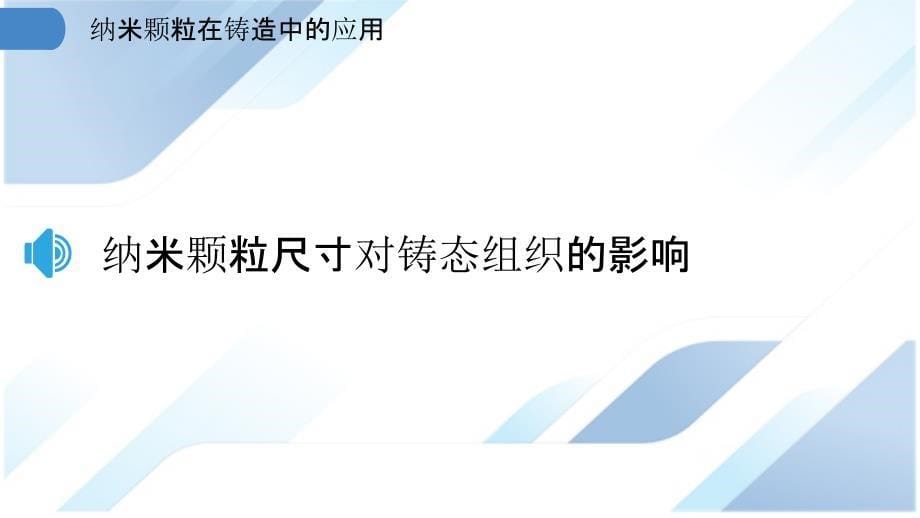 纳米颗粒在铸造中的应用

纳米颗粒尺寸对铸态组织的影响